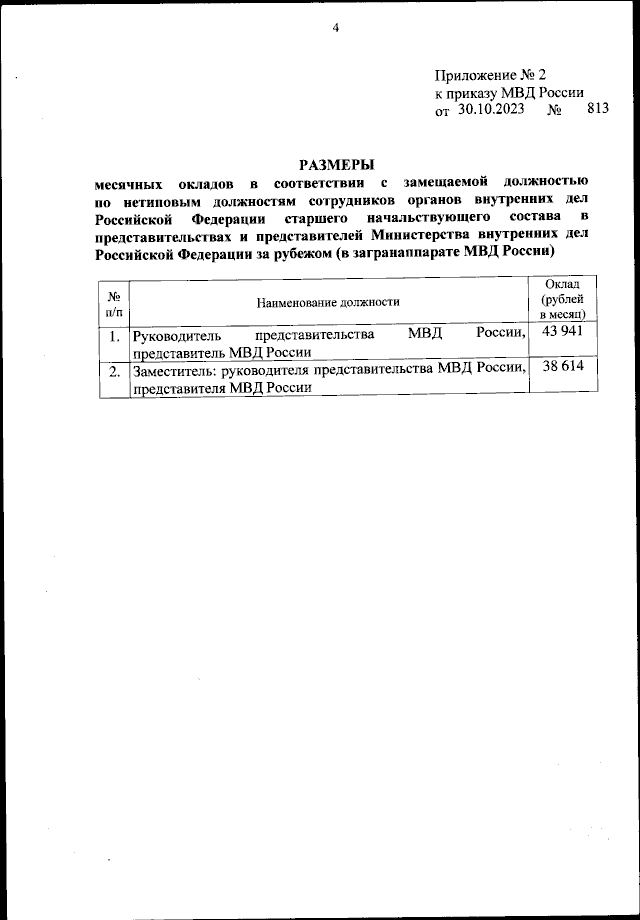 4

Приложение № 2
к приказу МВД России
от 30.10.2023 № 813

РАЗМЕРЫ
месячных окладов в соответствии с замещаемой должностью по нетиповым должностям сотрудников органов внутренних дел Российской Федерации старшего начальствующего состава в представительствах и представителей Министерства внутренних дел Российской Федерации за рубежом (в загранаппарате МВД России)

| № п/п | Наименование должности | Оклад (рублей в месяц) |
|---|---|---|
| 1. | Руководитель представительства МВД России, представитель МВД России | 43 941 |
| 2. | Заместитель: руководителя представительства МВД России, представителя МВД России | 38 614 |